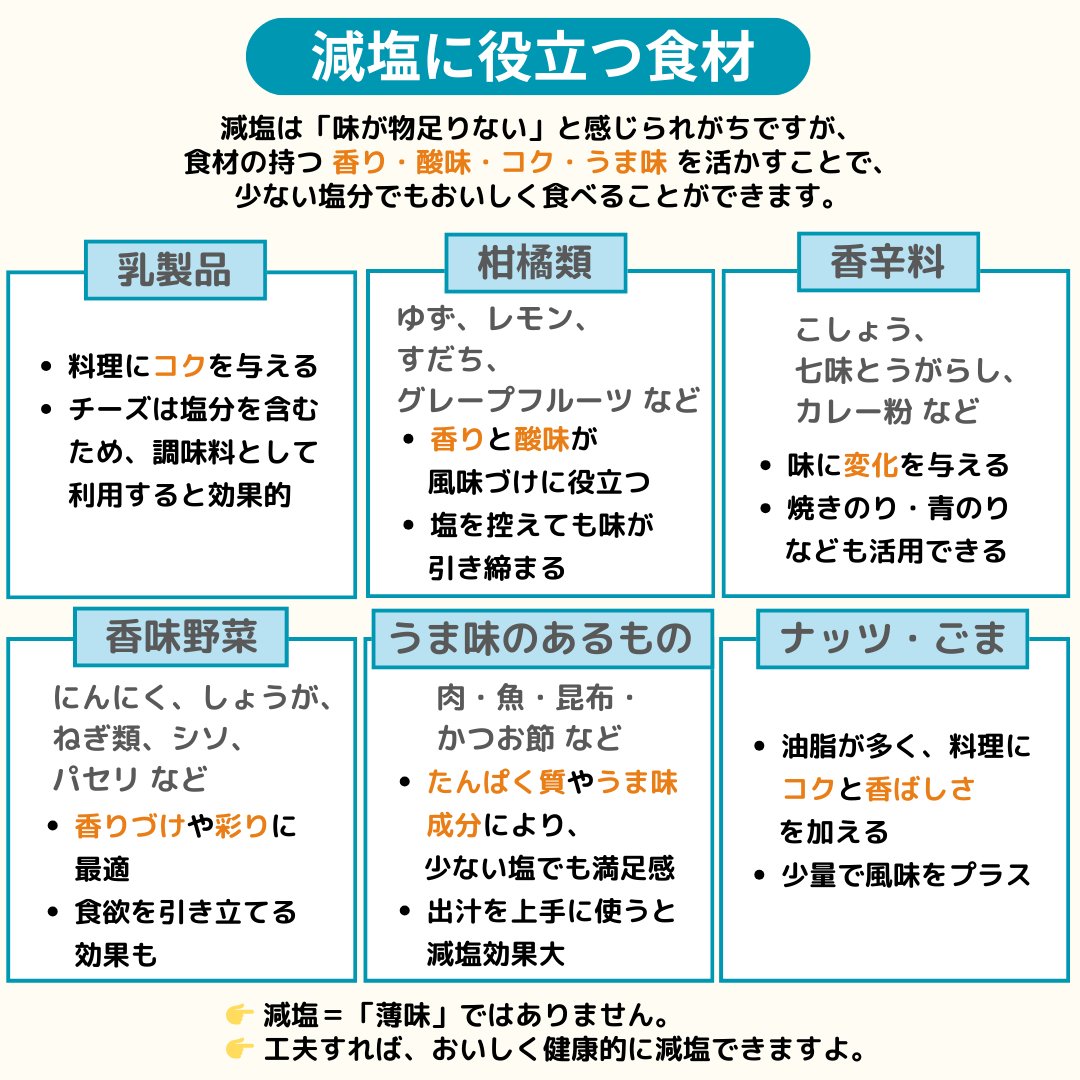 減塩に役立つ食材

減塩は「味が物足りない」と感じられがちですが、食材の持つ 香り・酸味・コク・うま味 を活かすことで、少ない塩分でもおいしく食べることができます。

乳製品

• 料理にコクを与える
• チーズは塩分を含むため、調味料として利用すると効果的

柑橘類

ゆず、レモン、すだち、グレープフルーツ など

• 香りと酸味が風味づけに役立つ
• 塩を控えても味が引き締まる

香辛料

こしょう、七味とうがらし、カレー粉 など

• 味に変化を与える
• 焼きのり・青のりなども活用できる

香味野菜

にんにく、しょうが、ねぎ類、シソ、パセリ など

• 香りづけや彩りに最適
• 食欲を引き立てる効果も

うま味のあるもの

肉・魚・昆布・かつお節 など

• たんぱく質やうま味成分により、少ない塩でも満足感
• 出汁を上手に使うと減塩効果大

ナッツ・ごま

• 油脂が多く、料理にコクと香ばしさを加える
• 少量で風味をプラス

👉 減塩＝「薄味」ではありません。
👉 工夫すれば、おいしく健康的に減塩できますよ。